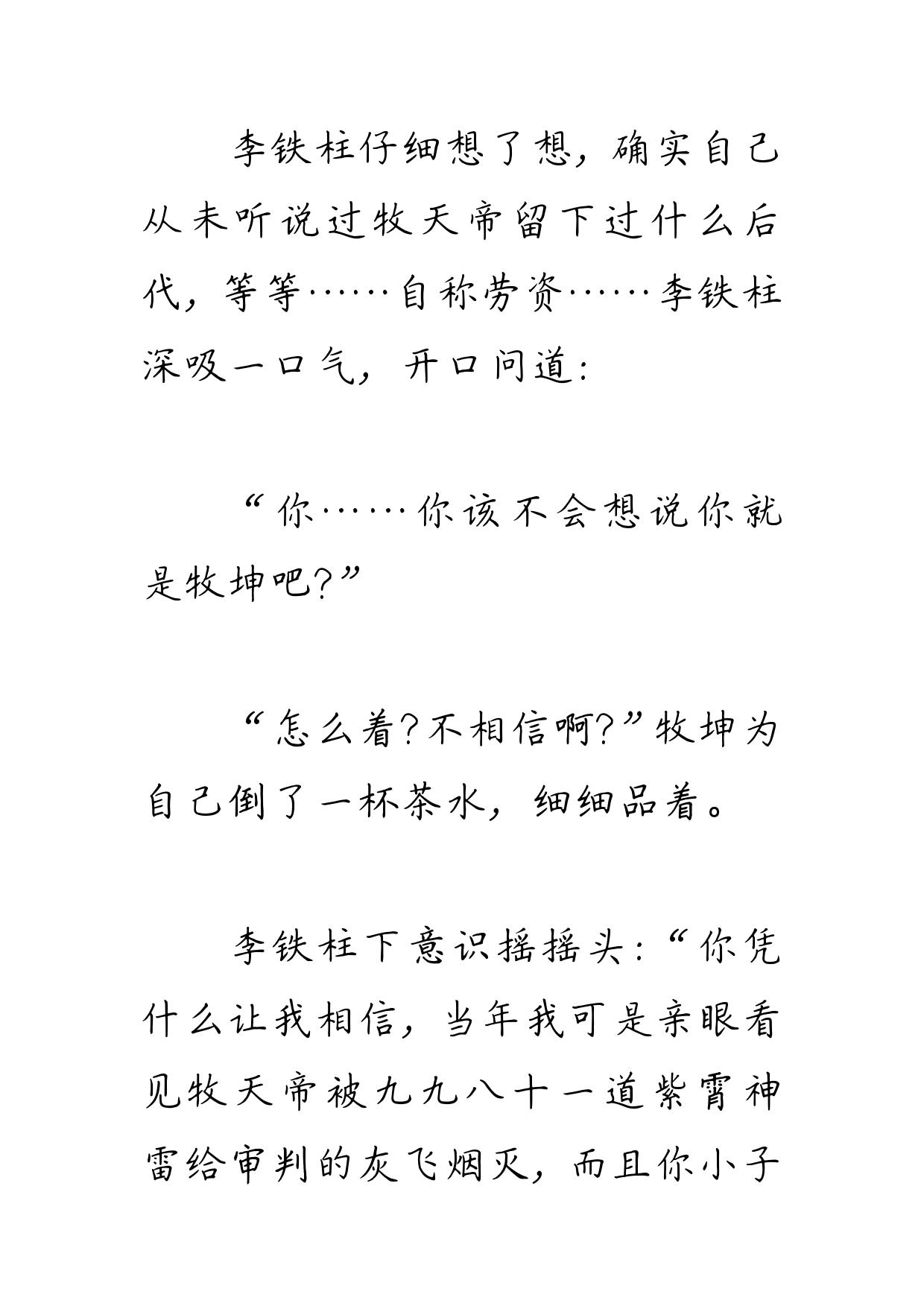 李铁柱仔细想了想，确实自己从未听说过牧天帝留下过什么后代，等等……自称劳资……李铁柱深吸一口气，开口问道：

“你……你该不会想说你就是牧坤吧？”

“怎么着？不相信啊？”牧坤为自己倒了一杯茶水，细细品着。

李铁柱下意识摇摇头：“你凭什么让我相信，当年我可是亲眼看见牧天帝被九九八十一道紫霄神雷给审判的灰飞烟灭，而且你小子